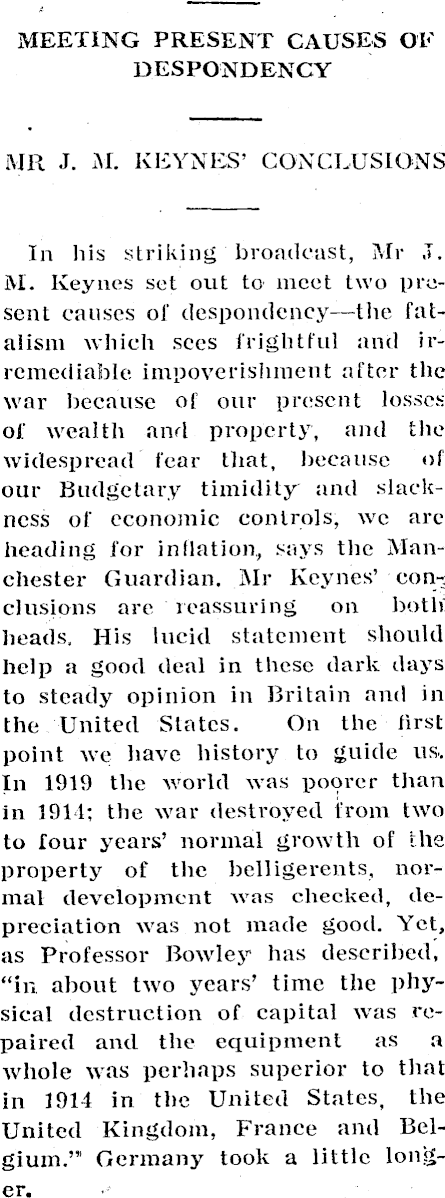 MEETING PRESENT CAUSES OF DESPONDENCY

MR J. M. KEYNES' CONCLUSIONS

In his striking broadcast, Mr J. M. Keynes set out to meet two present causes of despondency—the fatalism which sees frightful and irremediable impoverishment after the war because of our present losses of wealth and property, and the widespread fear that, because of our Budgetary timidity and slackness of economic controls, we are heading for inflation, says the Manchester Guardian. Mr Keynes' conclusions are reassuring on both heads. His lucid statement should help a good deal in these dark days to steady opinion in Britain and in the United States. On the first point we have history to guide us. In 1919 the world was poorer than in 1914; the war destroyed from two to four years' normal growth of the property of the belligerents, normal development was checked, depreciation was not made good. Yet, as Professor Bowley has described, "in about two years' time the physical destruction of capital was repaired and the equipment as a whole was perhaps superior to that in 1914 in the United States, the United Kingdom, France and Belgium." Germany took a little longer.